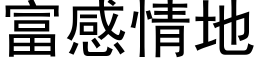 富感情地